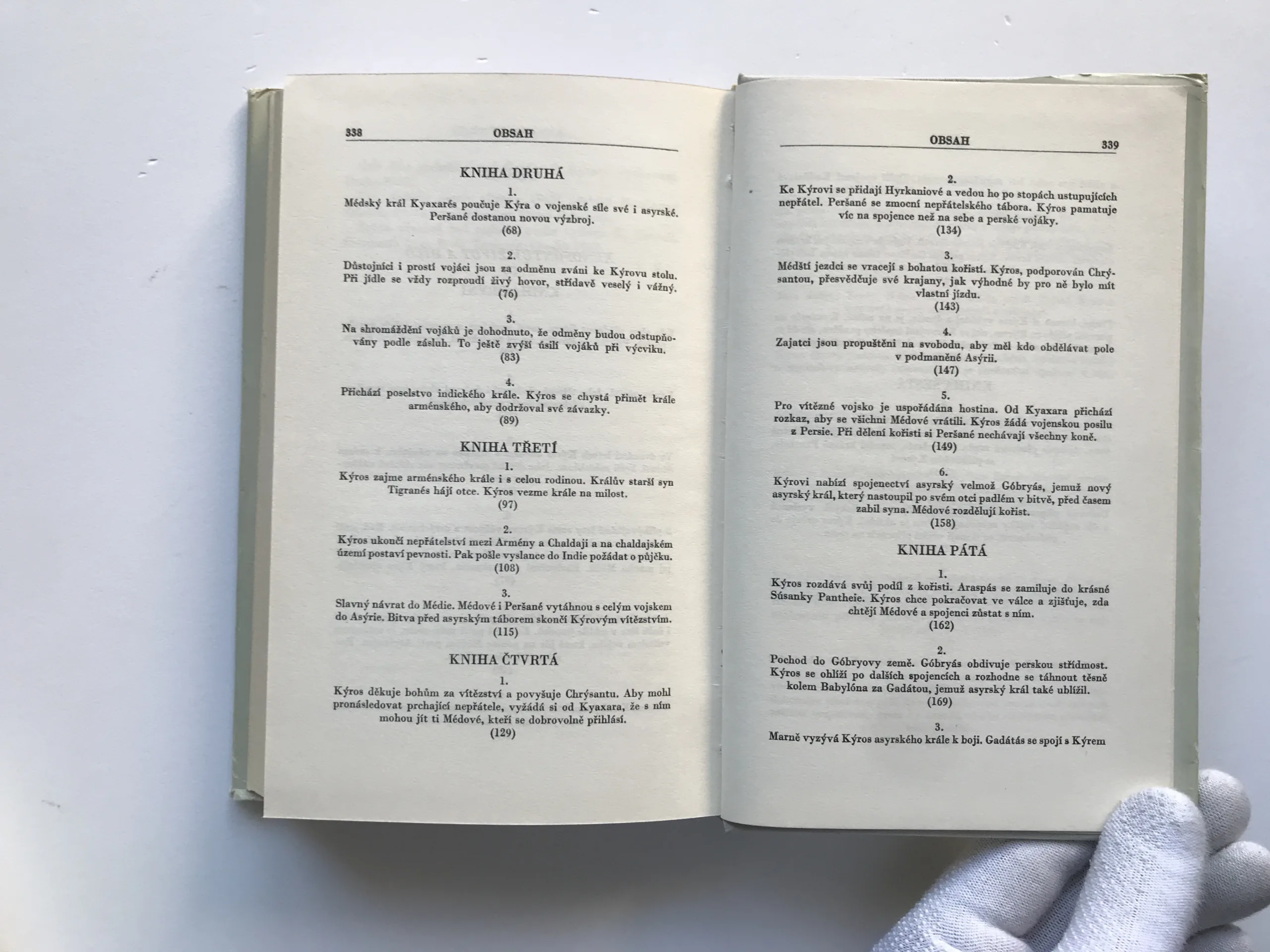 338 OBSAH

KNIHA DRUHÁ

1.
Médský král Kyaxarés poučuje Kýra o vojenské síle své i asyrské. Peršané dostanou novou výzbroj.
(68)

2.
Důstojníci i prostí vojáci jsou za odměnu zváni ke Kýrovu stolu. Při jídle se vždy rozproudí živý hovor, střídavě veselý i vážný.
(76)

3.
Na shromáždění vojáků je dohodnuto, že odměny budou odstupňovány podle zásluh. To ještě zvýší úsilí vojáků při výcviku.
(83)

4.
Přichází poselstvo indického krále. Kýros se chystá přimět krále arménského, aby dodržoval své závazky.
(89)

KNIHA TŘETÍ

1.
Kýros zajme arménského krále i s celou rodinou. Králův starší syn Tigranés hájí otce. Kýros vezme krále na milost.
(97)

2.
Kýros ukončí nepřátelství mezi Armény a Chaldaji a na chaldajském území postaví pevnosti. Pak pošle vyslance do Indie požádat o půjčku.
(108)

3.
Slavný návrat do Médie. Médové i Peršané vytáhnou s celým vojskem do Asýrie. Bitva před asyrským táborem skončí Kýrovým vítězstvím.
(115)

KNIHA ČTVRTÁ

1.
Kýros děkuje bohům za vítězství a povyšuje Chrýsantu. Aby mohl pronásledovat prchající nepřátele, vyžádá si od Kyaxara, že s ním mohou jít ti Médové, kteří se dobrovolně přihlásí.
(129)

OBSAH 339

2.
Ke Kýrovi se přidají Hyrkaniové a vedou ho po stopách ustupujících nepřátel. Peršané se zmocní nepřátelského tábora. Kýros pamatuje víc na spojence než na sebe a perské vojáky.
(134)

3.
Médští jezdci se vracejí s bohatou kořistí. Kýros, podporován Chrýsantou, přesvědčuje své krajany, jak výhodné by pro ně bylo mít vlastní jízdu.
(143)

4.
Zajatci jsou propuštěni na svobodu, aby měl kdo obdělávat pole v podmaněné Asýrii.
(147)

5.
Pro vítězné vojsko je uspořádána hostina. Od Kyaxara přichází rozkaz, aby se všichni Médové vrátili. Kýros žádá vojenskou posilu z Persie. Při dělení kořisti si Peršané nechávají všechny koně.
(149)

6.
Kýrovi nabízí spojenectví asyrský velmož Góbryás, jemuž nový asyrský král, který nastoupil po svém otci padlém v bitvě, před časem zabil syna. Médové rozdělují kořist.
(158)

KNIHA PÁTÁ

1.
Kýros rozdává svůj podíl z kořisti. Araspás se zamiluje do krásné Súsanky Pantheie. Kýros chce pokračovat ve válce a zjišťuje, zda chtějí Médové a spojenci zůstat s ním.
(162)

2.
Pochod do Góbryovy země. Góbryás obdivuje perskou střídmost. Kýros se ohlíží po dalších spojencích a rozhodne se táhnout těsně kolem Babylóna za Gadátou, jemuž asyrský král také ublížil.
(169)

3.
Marně vyzývá Kýros asyrského krále k boji. Gadátás se spojí s Kýrem